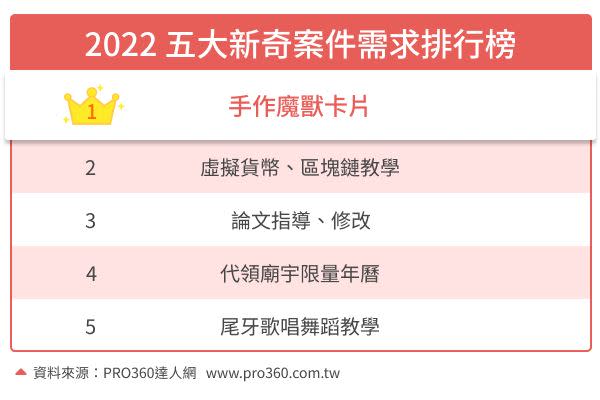 2022 五大新奇案件需求排行榜

| 1 | 手作魔獸卡片 |
|---|---|
| 2 | 虛擬貨幣、區塊鏈教學 |
| 3 | 論文指導、修改 |
| 4 | 代領廟宇限量年曆 |
| 5 | 尾牙歌唱舞蹈教學 |

資料來源：PRO360達人網 www.pro360.com.tw